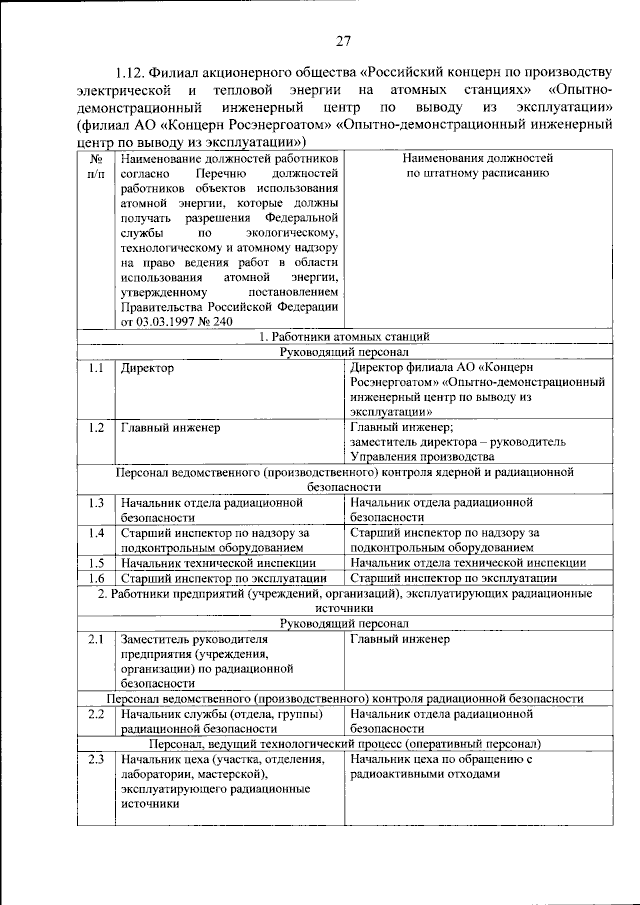 27

1.12. Филиал акционерного общества «Российский концерн по производству электрической и тепловой энергии на атомных станциях» «Опытно-демонстрационный инженерный центр по выводу из эксплуатации» (филиал АО «Концерн Росэнергоатом» «Опытно-демонстрационный инженерный центр по выводу из эксплуатации»)

| № п/п | Наименование должностей работников согласно Перечню должностей работников объектов использования атомной энергии, которые должны получать разрешения Федеральной службы по экологическому, технологическому и атомному надзору на право ведения работ в области использования атомной энергии, утвержденному постановлением Правительства Российской Федерации от 03.03.1997 № 240 | Наименования должностей по штатному расписанию |
|---|---|---|
| 1. Работники атомных станций | | |
| Руководящий персонал | | |
| 1.1 | Директор | Директор филиала АО «Концерн Росэнергоатом» «Опытно-демонстрационный инженерный центр по выводу из эксплуатации» |
| 1.2 | Главный инженер | Главный инженер; заместитель директора – руководитель Управления производства |
| Персонал ведомственного (производственного) контроля ядерной и радиационной безопасности | | |
| 1.3 | Начальник отдела радиационной безопасности | Начальник отдела радиационной безопасности |
| 1.4 | Старший инспектор по надзору за подконтрольным оборудованием | Старший инспектор по надзору за подконтрольным оборудованием |
| 1.5 | Начальник технической инспекции | Начальник отдела технической инспекции |
| 1.6 | Старший инспектор по эксплуатации | Старший инспектор по эксплуатации |
| 2. Работники предприятий (учреждений, организаций), эксплуатирующих радиационные источники | | |
| Руководящий персонал | | |
| 2.1 | Заместитель руководителя предприятия (учреждения, организации) по радиационной безопасности | Главный инженер |
| Персонал ведомственного (производственного) контроля радиационной безопасности | | |
| 2.2 | Начальник службы (отдела, группы) радиационной безопасности | Начальник отдела радиационной безопасности |
| Персонал, ведущий технологический процесс (оперативный персонал) | | |
| 2.3 | Начальник цеха (участка, отделения, лаборатории, мастерской), эксплуатирующего радиационные источники | Начальник цеха по обращению с радиоактивными отходами |